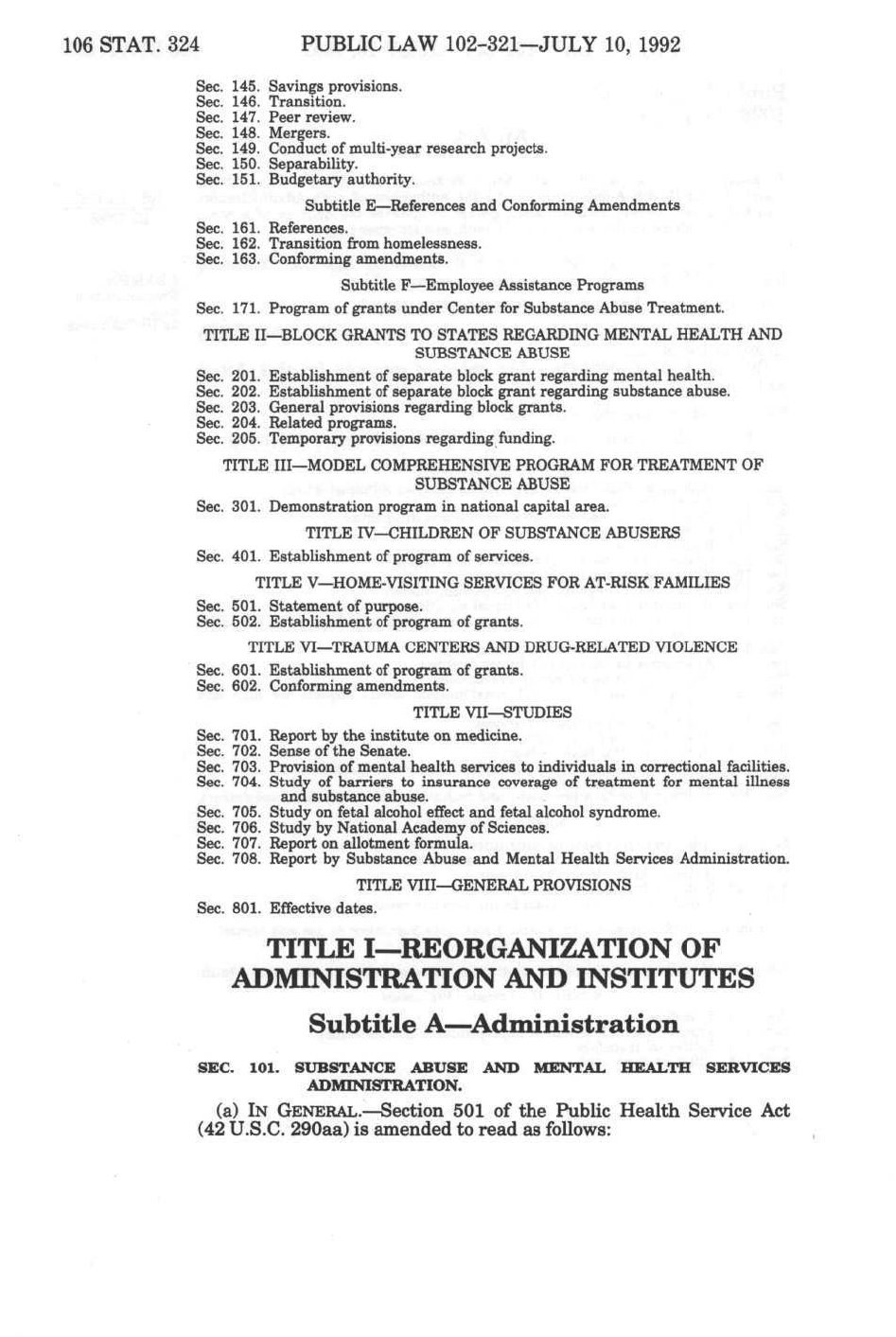 106 STAT. 324 PUBLIC LAW 102-321—JULY 10, 1992

Sec. 145. Savings provisions.
Sec. 146. Transition.
Sec. 147. Peer review.
Sec. 148. Mergers.
Sec. 149. Conduct of multi-year research projects.
Sec. 150. Separability.
Sec. 151. Budgetary authority.

Subtitle E—References and Conforming Amendments

Sec. 161. References.
Sec. 162. Transition from homelessness.
Sec. 163. Conforming amendments.

Subtitle F—Employee Assistance Programs

Sec. 171. Program of grants under Center for Substance Abuse Treatment.

TITLE II—BLOCK GRANTS TO STATES REGARDING MENTAL HEALTH AND SUBSTANCE ABUSE

Sec. 201. Establishment of separate block grant regarding mental health.
Sec. 202. Establishment of separate block grant regarding substance abuse.
Sec. 203. General provisions regarding block grants.
Sec. 204. Related programs.
Sec. 205. Temporary provisions regarding funding.

TITLE III—MODEL COMPREHENSIVE PROGRAM FOR TREATMENT OF SUBSTANCE ABUSE

Sec. 301. Demonstration program in national capital area.

TITLE IV—CHILDREN OF SUBSTANCE ABUSERS

Sec. 401. Establishment of program of services.

TITLE V—HOME-VISITING SERVICES FOR AT-RISK FAMILIES

Sec. 501. Statement of purpose.
Sec. 502. Establishment of program of grants.

TITLE VI—TRAUMA CENTERS AND DRUG-RELATED VIOLENCE

Sec. 601. Establishment of program of grants.
Sec. 602. Conforming amendments.

TITLE VII—STUDIES

Sec. 701. Report by the institute on medicine.
Sec. 702. Sense of the Senate.
Sec. 703. Provision of mental health services to individuals in correctional facilities.
Sec. 704. Study of barriers to insurance coverage of treatment for mental illness and substance abuse.
Sec. 705. Study on fetal alcohol effect and fetal alcohol syndrome.
Sec. 706. Study by National Academy of Sciences.
Sec. 707. Report on allotment formula.
Sec. 708. Report by Substance Abuse and Mental Health Services Administration.

TITLE VIII—GENERAL PROVISIONS

Sec. 801. Effective dates.

TITLE I—REORGANIZATION OF ADMINISTRATION AND INSTITUTES

Subtitle A—Administration

SEC. 101. SUBSTANCE ABUSE AND MENTAL HEALTH SERVICES ADMINISTRATION.

(a) IN GENERAL.—Section 501 of the Public Health Service Act (42 U.S.C. 290aa) is amended to read as follows: